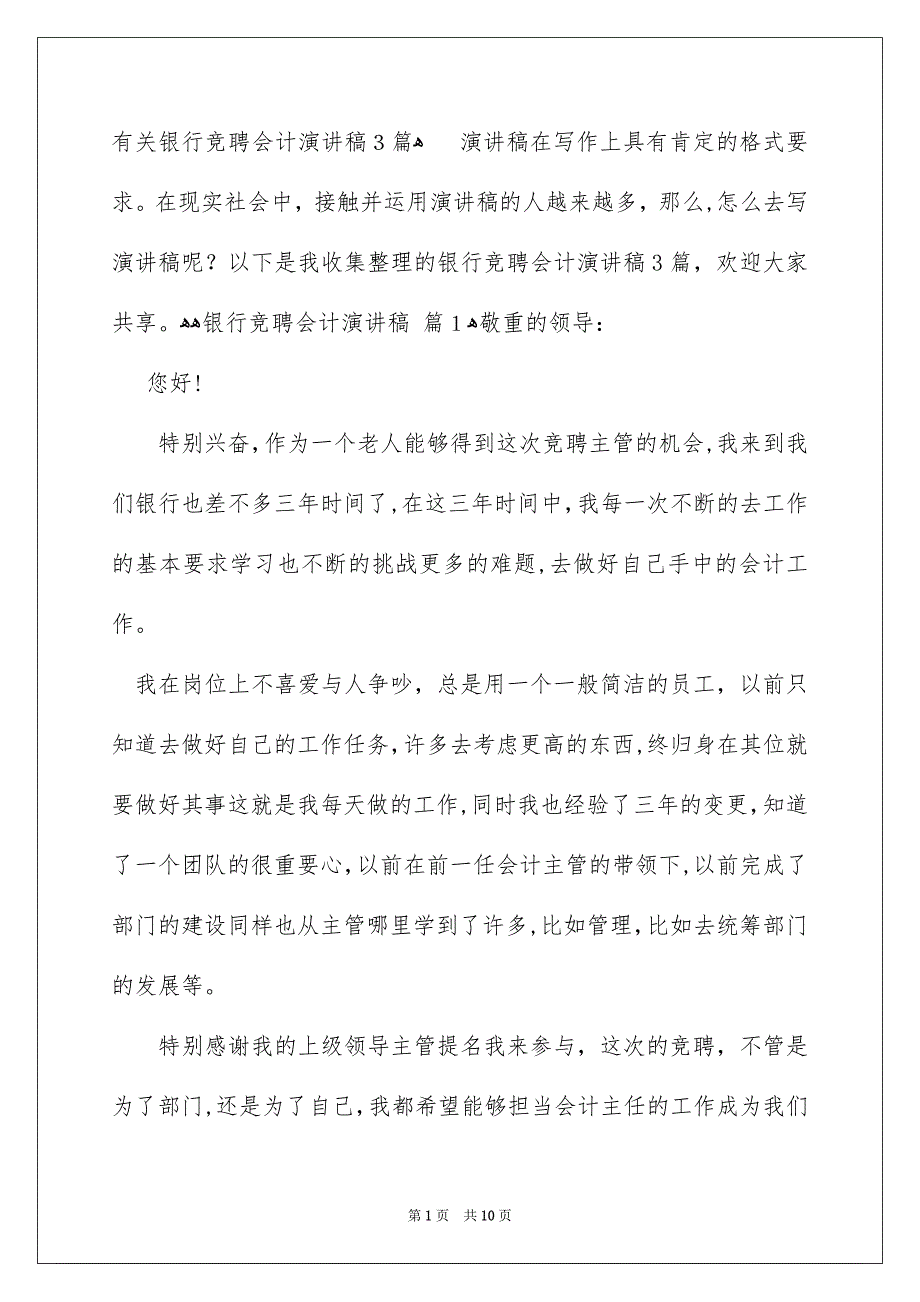 有关银行竞聘会计演讲稿3篇 演讲稿在写作上具有肯定的格式要求。在现实社会中，接触并运用演讲稿的人越来越多，那么,怎么去写演讲稿呢？以下是我收集整理的银行竞聘会计演讲稿3篇，欢迎大家共享。银行竞聘会计演讲稿 篇1敬重的领导：

您好！

特别兴奋,作为一个老人能够得到这次竞聘主管的机会,我来到我们银行也差不多三年时间了,在这三年时间中,我每一次不断的去工作的基本要求学习也不断的挑战更多的难题,去做好自己手中的会计工作。

我在岗位上不喜爱与人争吵，总是用一个一般简洁的员工，以前只知道去做好自己的工作任务,许多去考虑更高的东西,终归身在其位就要做好其事这就是我每天做的工作,同时我也经验了三年的变更,知道了一个团队的很重要心,以前在前一任会计主管的带领下,以前完成了部门的建设同样也从主管哪里学到了许多,比如管理,比如去统筹部门的发展等。

特别感谢我的上级领导主管提名我来参与，这次的竞聘，不管是为了部门,还是为了自己,我都希望能够担当会计主任的工作成为我们

第1页 共10页